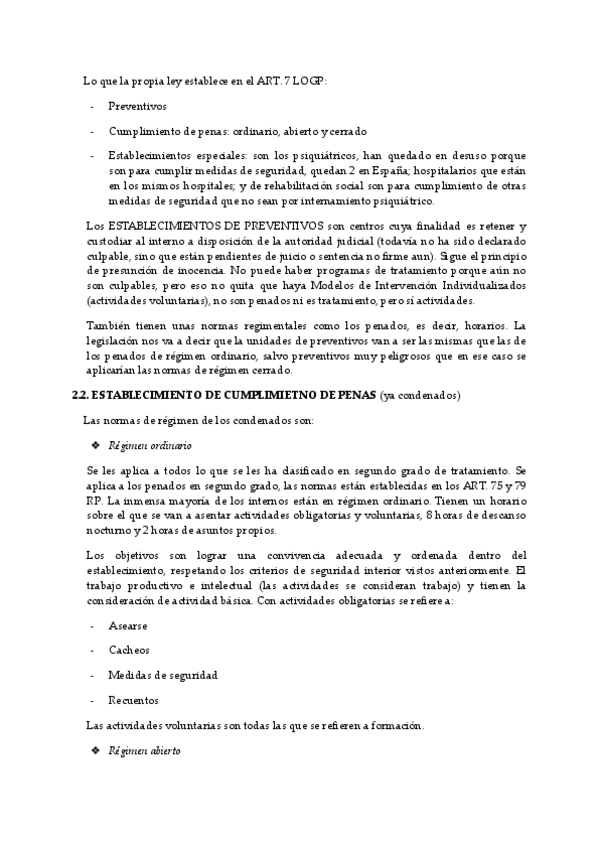 Lo que la propia ley establece en el ART. 7 LOGP:

- Preventivos

- Cumplimiento de penas: ordinario, abierto y cerrado

- Establecimientos especiales: son los psiquiátricos, han quedado en desuso porque son para cumplir medidas de seguridad, quedan 2 en España; hospitalarios que están en los mismos hospitales; y de rehabilitación social son para cumplimiento de otras medidas de seguridad que no sean por internamiento psiquiátrico.

Los ESTABLECIMIENTOS DE PREVENTIVOS son centros cuya finalidad es retener y custodiar al interno a disposición de la autoridad judicial (todavía no ha sido declarado culpable, sino que están pendientes de juicio o sentencia no firme aun). Sigue el principio de presunción de inocencia. No puede haber programas de tratamiento porque aún no son culpables, pero eso no quita que haya Modelos de Intervención Individualizados (actividades voluntarias), no son penados ni es tratamiento, pero sí actividades.

También tienen unas normas regimentales como los penados, es decir, horarios. La legislación nos va a decir que la unidades de preventivos van a ser las mismas que las de los penados de régimen ordinario, salvo preventivos muy peligrosos que en ese caso se aplicarían las normas de régimen cerrado.

2.2. ESTABLECIMIENTO DE CUMPLIMIETNO DE PENAS (ya condenados)

Las normas de régimen de los condenados son:

❖ Régimen ordinario

Se les aplica a todos lo que se les ha clasificado en segundo grado de tratamiento. Se aplica a los penados en segundo grado, las normas están establecidas en los ART. 75 y 79 RP. La inmensa mayoría de los internos están en régimen ordinario. Tienen un horario sobre el que se van a asentar actividades obligatorias y voluntarias, 8 horas de descanso nocturno y 2 horas de asuntos propios.

Los objetivos son lograr una convivencia adecuada y ordenada dentro del establecimiento, respetando los criterios de seguridad interior vistos anteriormente. El trabajo productivo e intelectual (las actividades se consideran trabajo) y tienen la consideración de actividad básica. Con actividades obligatorias se refiere a:

- Asearse

- Cacheos

- Medidas de seguridad

- Recuentos

Las actividades voluntarias son todas las que se refieren a formación.

❖ Régimen abierto